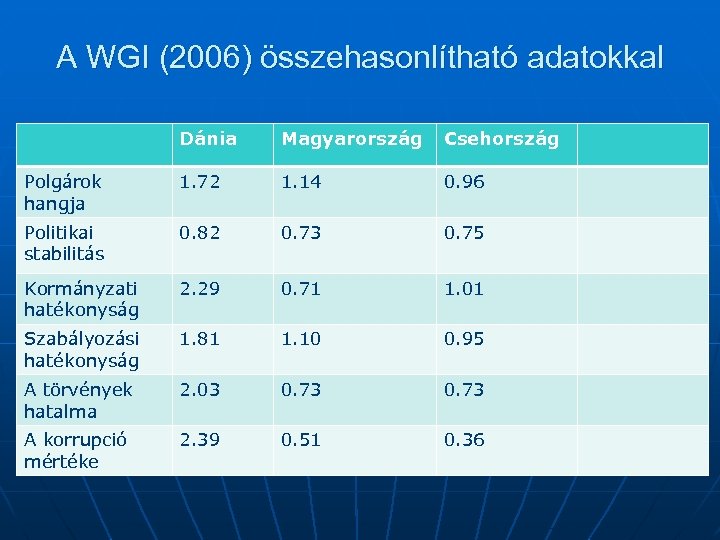 A WGI (2006) összehasonlítható adatokkal

| | Dánia | Magyarország | Csehország | |
|---|---|---|---|---|
| Polgárok hangja | 1.72 | 1.14 | 0.96 | |
| Politikai stabilitás | 0.82 | 0.73 | 0.75 | |
| Kormányzati hatékonyság | 2.29 | 0.71 | 1.01 | |
| Szabályozási hatékonyság | 1.81 | 1.10 | 0.95 | |
| A törvények hatalma | 2.03 | 0.73 | 0.73 | |
| A korrupció mértéke | 2.39 | 0.51 | 0.36 | |